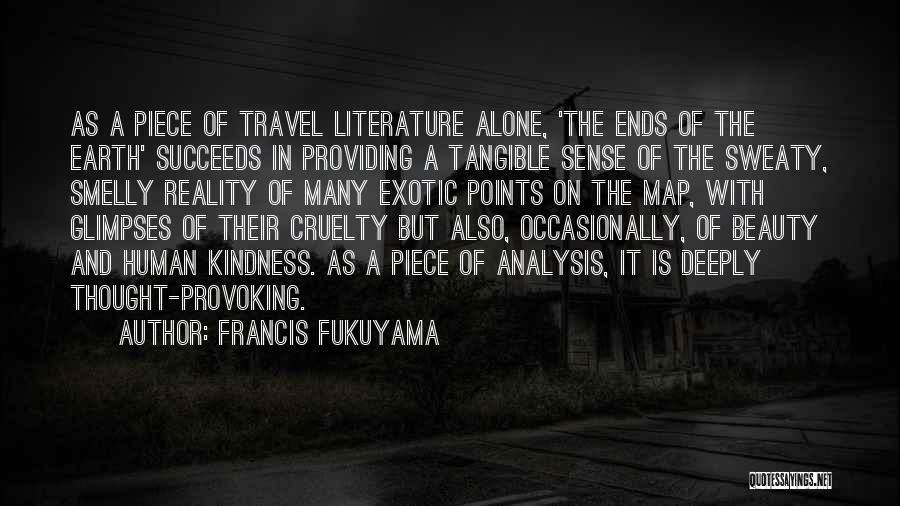 AS A PIECE OF TRAVEL LITERATURE ALONE, 'THE ENDS OF THE EARTH' SUCCEEDS IN PROVIDING A TANGIBLE SENSE OF THE SWEATY, SMELLY REALITY OF MANY EXOTIC POINTS ON THE MAP, WITH GLIMPSES OF THEIR CRUELTY BUT ALSO, OCCASIONALLY, OF BEAUTY AND HUMAN KINDNESS. AS A PIECE OF ANALYSIS, IT IS DEEPLY THOUGHT-PROVOKING.

AUTHOR: FRANCIS FUKUYAMA

QUOTESSAYINGS.NET